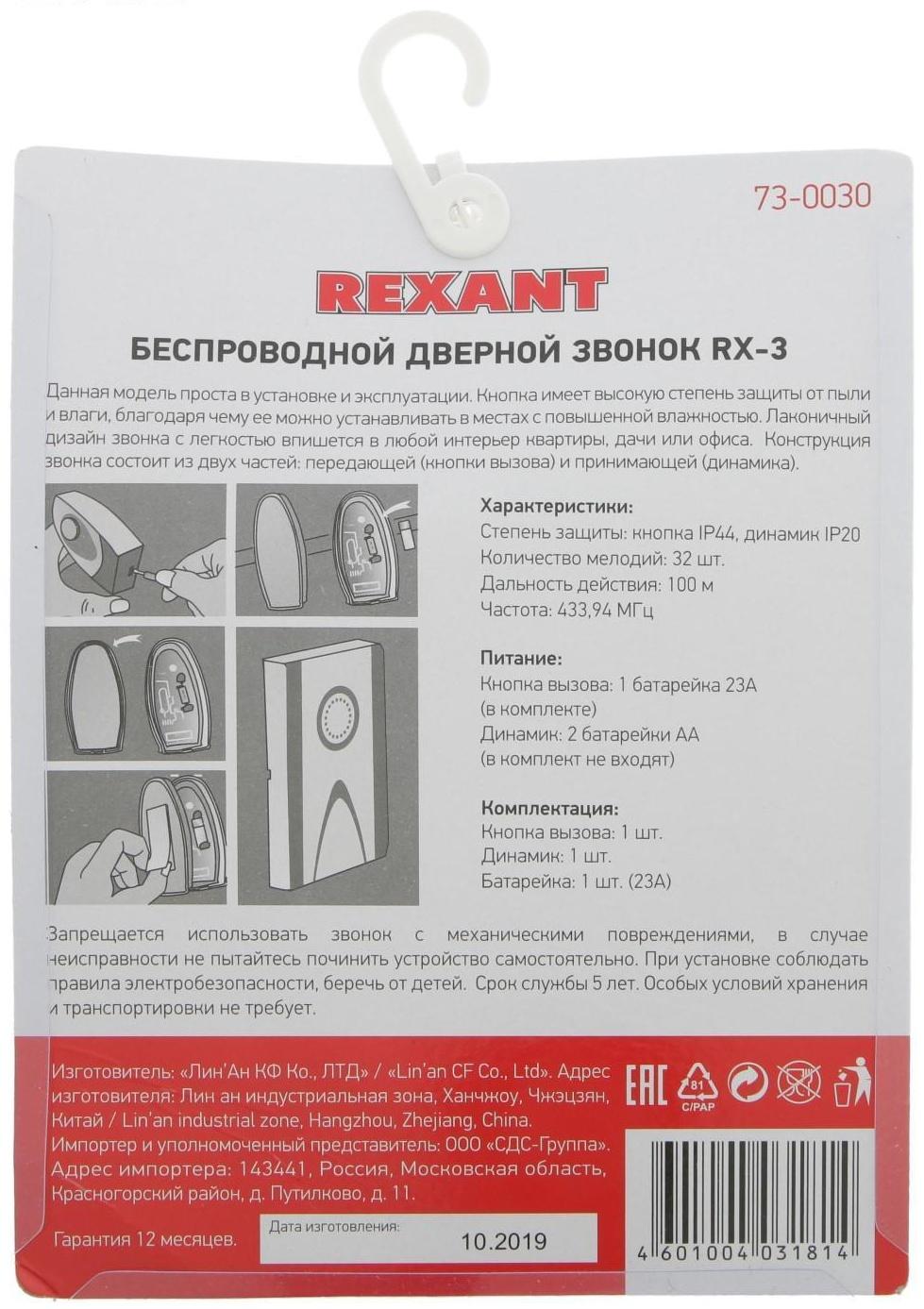 73-0030

REXANT

БЕСПРОВОДНОЙ ДВЕРНОЙ ЗВОНОК RX-3

Данная модель проста в установке и эксплуатации. Кнопка имеет высокую степень защиты от пыли и влаги, благодаря чему ее можно устанавливать в местах с повышенной влажностью. Лаконичный дизайн звонка с легкостью впишется в любой интерьер квартиры, дачи или офиса. Конструкция звонка состоит из двух частей: передающей (кнопки вызова) и принимающей (динамика).

Характеристики:
Степень защиты: кнопка IP44, динамик IP20
Количество мелодий: 32 шт.
Дальность действия: 100 м
Частота: 433,94 МГц

Питание:
Кнопка вызова: 1 батарейка 23А
(в комплекте)
Динамик: 2 батарейки АА
(в комплект не входят)

Комплектация:
Кнопка вызова: 1 шт.
Динамик: 1 шт.
Батарейка: 1 шт. (23А)

Запрещается использовать звонок с механическими повреждениями, в случае неисправности не пытайтесь починить устройство самостоятельно. При установке соблюдать правила электробезопасности, беречь от детей. Срок службы 5 лет. Особых условий хранения и транспортировки не требует.

Изготовитель: «Лин'Ан КФ Ко., ЛТД» / «Lin'an CF Co., Ltd». Адрес изготовителя: Лин ан индустриальная зона, Ханчжоу, Чжэцзян, Китай / Lin'an industrial zone, Hangzhou, Zhejiang, China.
Импортер и уполномоченный представитель: ООО «СДС-Группа».
Адрес импортера: 143441, Россия, Московская область, Красногорский район, д. Путилково, д. 11.

EAC 81 C/PAP

Гарантия 12 месяцев.

Дата изготовления:
10.2019

4 601004 031814